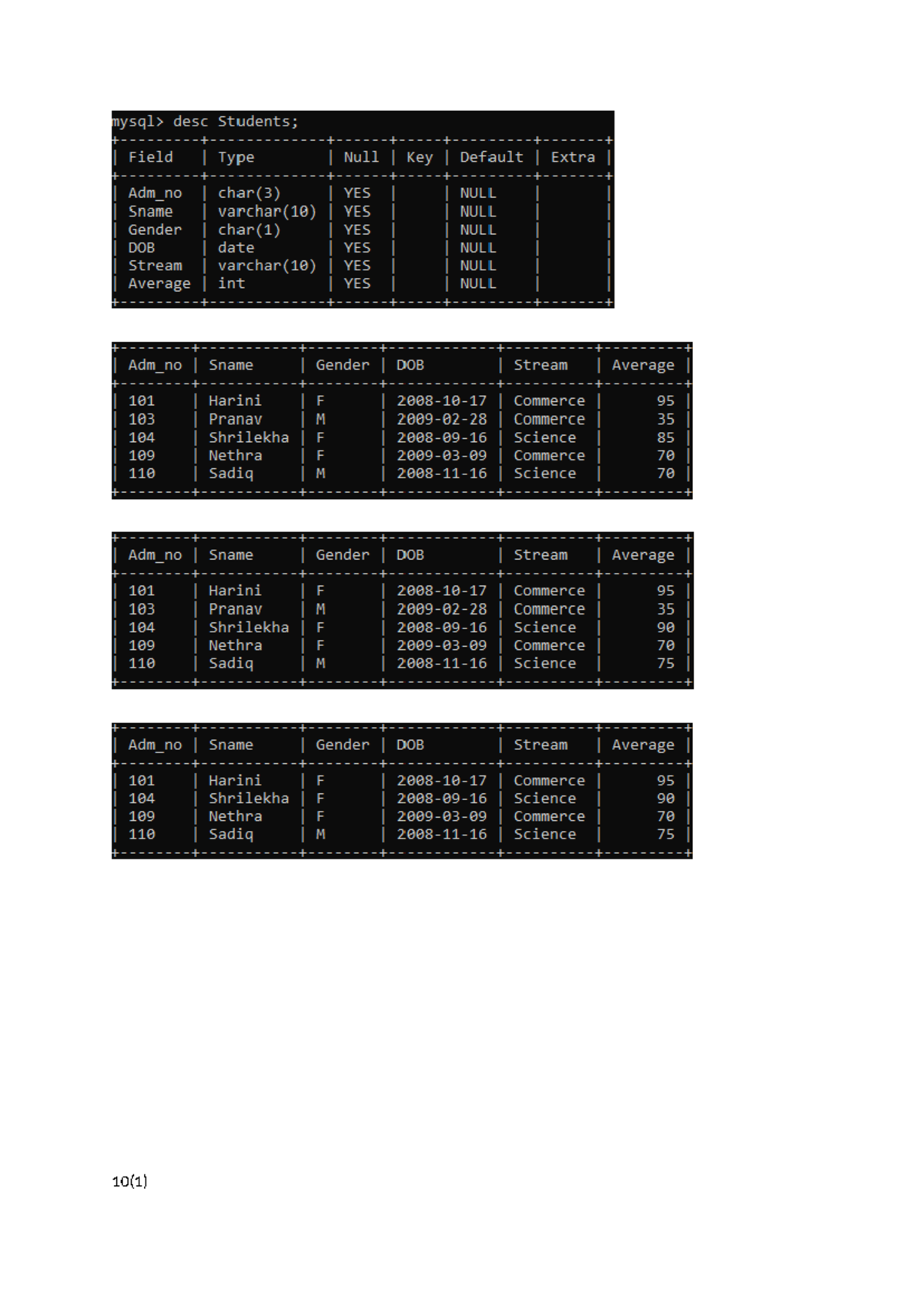 mysql> desc Students;

| Field | Type | Null | Key | Default | Extra |
|---|---|---|---|---|---|
| Adm_no | char(3) | YES | | NULL | |
| Sname | varchar(10) | YES | | NULL | |
| Gender | char(1) | YES | | NULL | |
| DOB | date | YES | | NULL | |
| Stream | varchar(10) | YES | | NULL | |
| Average | int | YES | | NULL | |

| Adm_no | Sname | Gender | DOB | Stream | Average |
|---|---|---|---|---|---|
| 101 | Harini | F | 2008-10-17 | Commerce | 95 |
| 103 | Pranav | M | 2009-02-28 | Commerce | 35 |
| 104 | Shrilekha | F | 2008-09-16 | Science | 85 |
| 109 | Nethra | F | 2009-03-09 | Commerce | 70 |
| 110 | Sadiq | M | 2008-11-16 | Science | 70 |

| Adm_no | Sname | Gender | DOB | Stream | Average |
|---|---|---|---|---|---|
| 101 | Harini | F | 2008-10-17 | Commerce | 95 |
| 103 | Pranav | M | 2009-02-28 | Commerce | 35 |
| 104 | Shrilekha | F | 2008-09-16 | Science | 90 |
| 109 | Nethra | F | 2009-03-09 | Commerce | 70 |
| 110 | Sadiq | M | 2008-11-16 | Science | 75 |

| Adm_no | Sname | Gender | DOB | Stream | Average |
|---|---|---|---|---|---|
| 101 | Harini | F | 2008-10-17 | Commerce | 95 |
| 104 | Shrilekha | F | 2008-09-16 | Science | 90 |
| 109 | Nethra | F | 2009-03-09 | Commerce | 70 |
| 110 | Sadiq | M | 2008-11-16 | Science | 75 |

10(1)